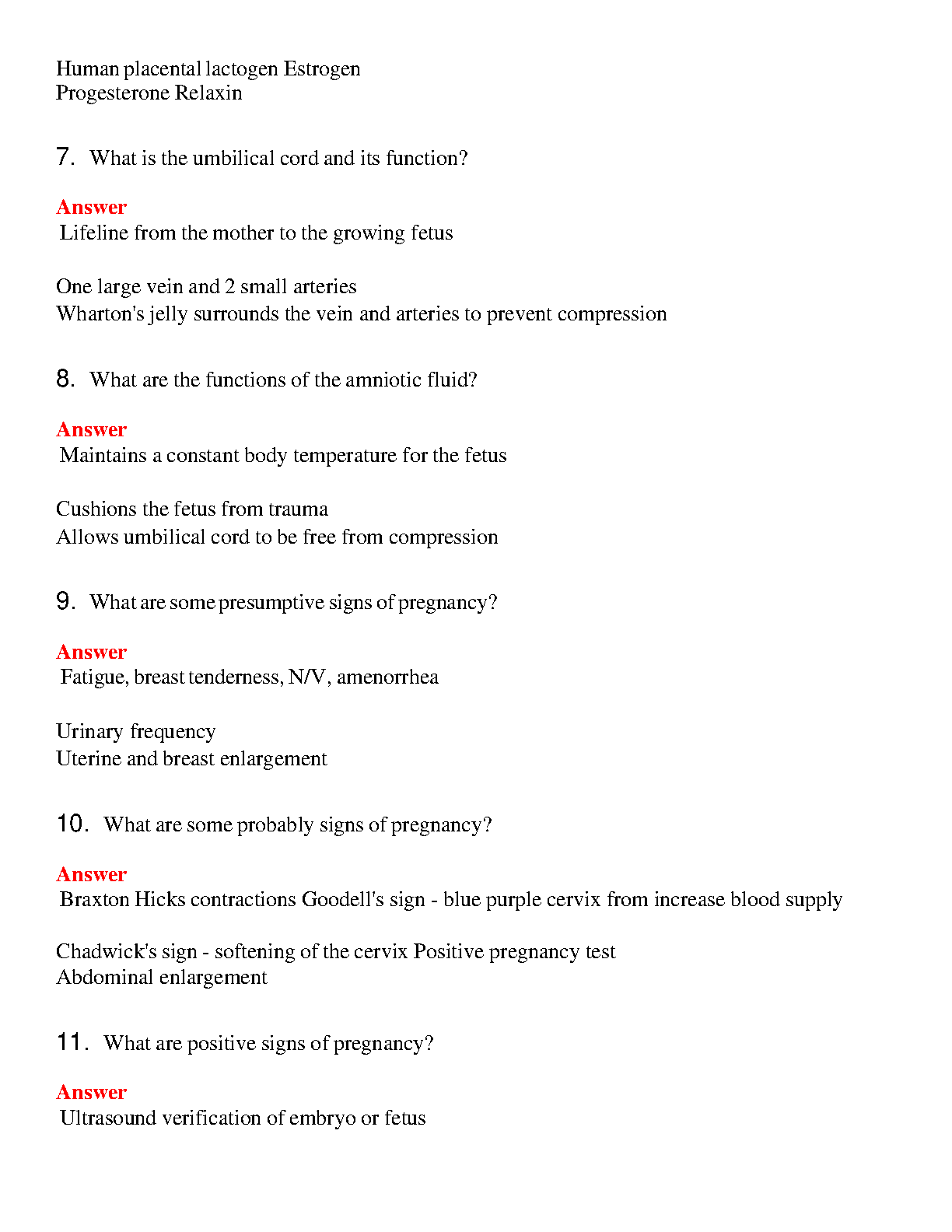 Human placental lactogen Estrogen
Progesterone Relaxin

7. What is the umbilical cord and its function?

Answer
Lifeline from the mother to the growing fetus

One large vein and 2 small arteries
Wharton's jelly surrounds the vein and arteries to prevent compression

8. What are the functions of the amniotic fluid?

Answer
Maintains a constant body temperature for the fetus

Cushions the fetus from trauma
Allows umbilical cord to be free from compression

9. What are some presumptive signs of pregnancy?

Answer
Fatigue, breast tenderness, N/V, amenorrhea

Urinary frequency
Uterine and breast enlargement

10. What are some probably signs of pregnancy?

Answer
Braxton Hicks contractions Goodell's sign - blue purple cervix from increase blood supply

Chadwick's sign - softening of the cervix Positive pregnancy test
Abdominal enlargement

11. What are positive signs of pregnancy?

Answer
Ultrasound verification of embryo or fetus